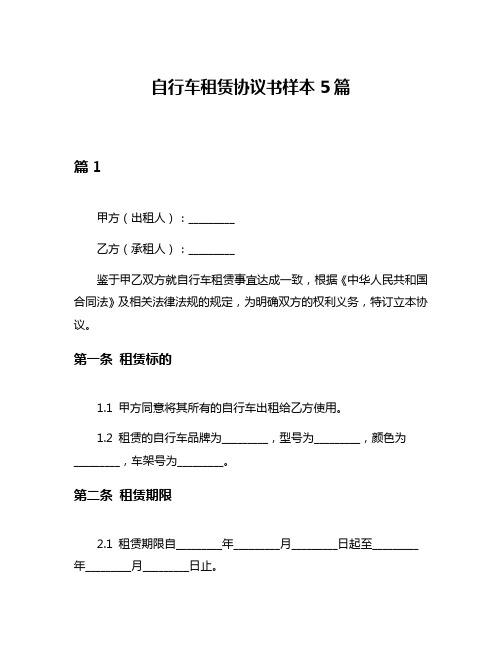 自行车租赁协议书样本 5 篇

篇 1

甲方（出租人）：________

乙方（承租人）：________

鉴于甲乙双方就自行车租赁事宜达成一致，根据《中华人民共和国合同法》及相关法律法规的规定，为明确双方的权利义务，特订立本协议。

第一条 租赁标的

1.1 甲方同意将其所有的自行车出租给乙方使用。

1.2 租赁的自行车品牌为________，型号为________，颜色为________，车架号为________。

第二条 租赁期限

2.1 租赁期限自________年________月________日起至________年________月________日止。